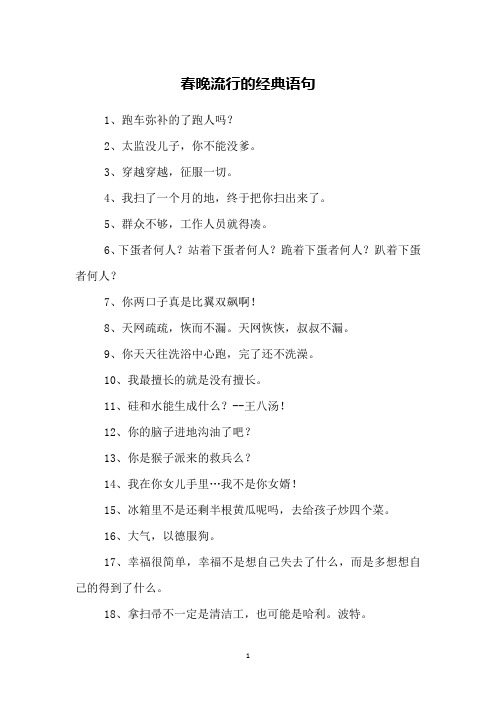 春晚流行的经典语句

1、跑车弥补的了跑人吗？

2、太监没儿子，你不能没爹。

3、穿越穿越，征服一切。

4、我扫了一个月的地，终于把你扫出来了。

5、群众不够，工作人员就得凑。

6、下蛋者何人？站着下蛋者何人？跪着下蛋者何人？趴着下蛋者何人？

7、你两口子真是比翼双飙啊！

8、天网疏疏，恢而不漏。天网恢恢，叔叔不漏。

9、你天天往洗浴中心跑，完了还不洗澡。

10、我最擅长的就是没有擅长。

11、硅和水能生成什么？--王八汤！

12、你的脑子进地沟油了吧？

13、你是猴子派来的救兵么？

14、我在你女儿手里…我不是你女婿！

15、冰箱里不是还剩半根黄瓜呢吗，去给孩子炒四个菜。

16、大气，以德服狗。

17、幸福很简单，幸福不是想自己失去了什么，而是多想想自己的得到了什么。

18、拿扫帚不一定是清洁工，也可能是哈利。波特。

1